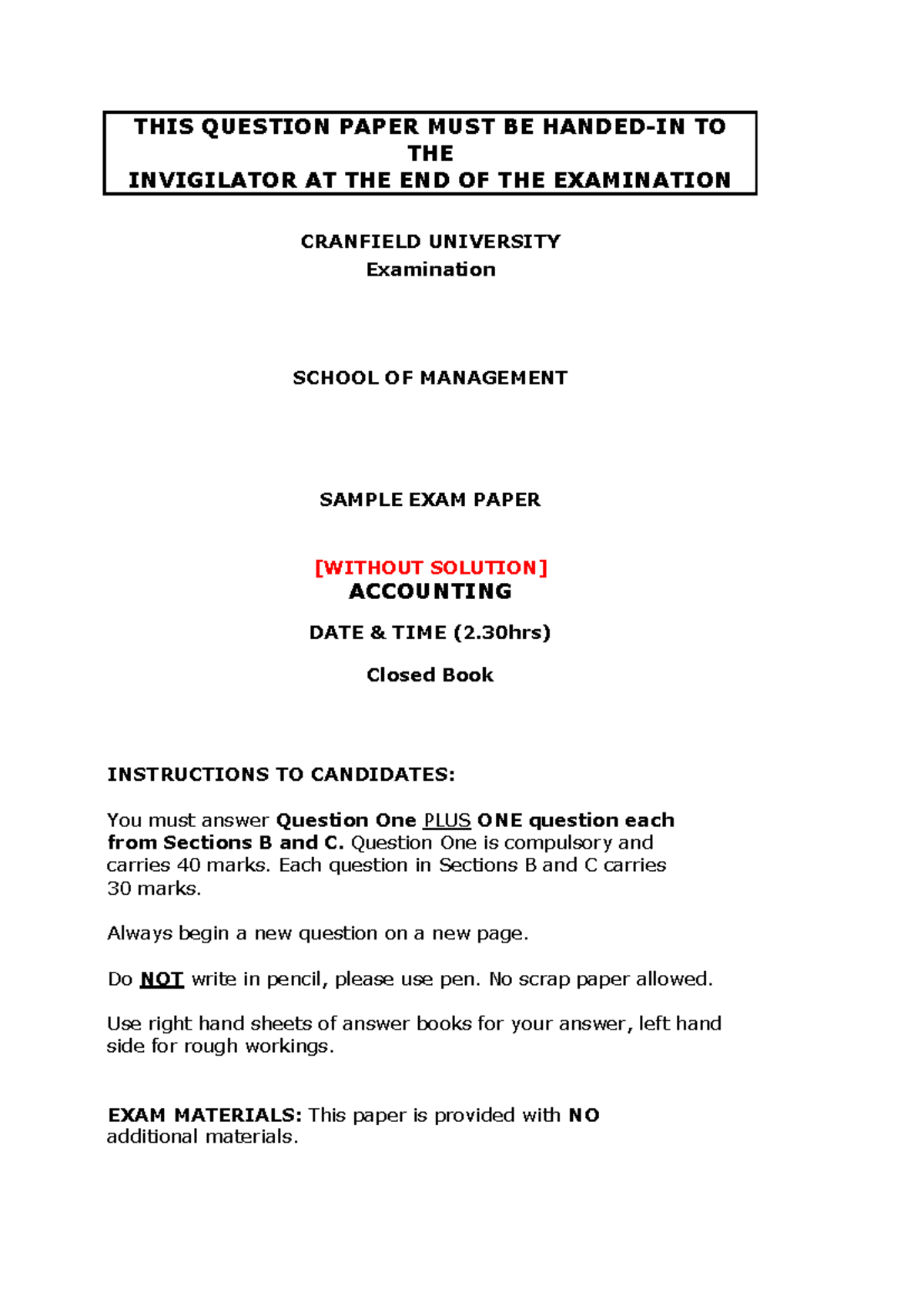 THIS QUESTION PAPER MUST BE HANDED-IN TO THE
INVIGILATOR AT THE END OF THE EXAMINATION

CRANFIELD UNIVERSITY
Examination

SCHOOL OF MANAGEMENT

SAMPLE EXAM PAPER

[WITHOUT SOLUTION]
ACCOUNTING

DATE & TIME (2.30hrs)

Closed Book

INSTRUCTIONS TO CANDIDATES:

You must answer Question One PLUS ONE question each from Sections B and C. Question One is compulsory and carries 40 marks. Each question in Sections B and C carries 30 marks.

Always begin a new question on a new page.

Do NOT write in pencil, please use pen. No scrap paper allowed.

Use right hand sheets of answer books for your answer, left hand side for rough workings.

EXAM MATERIALS: This paper is provided with NO additional materials.